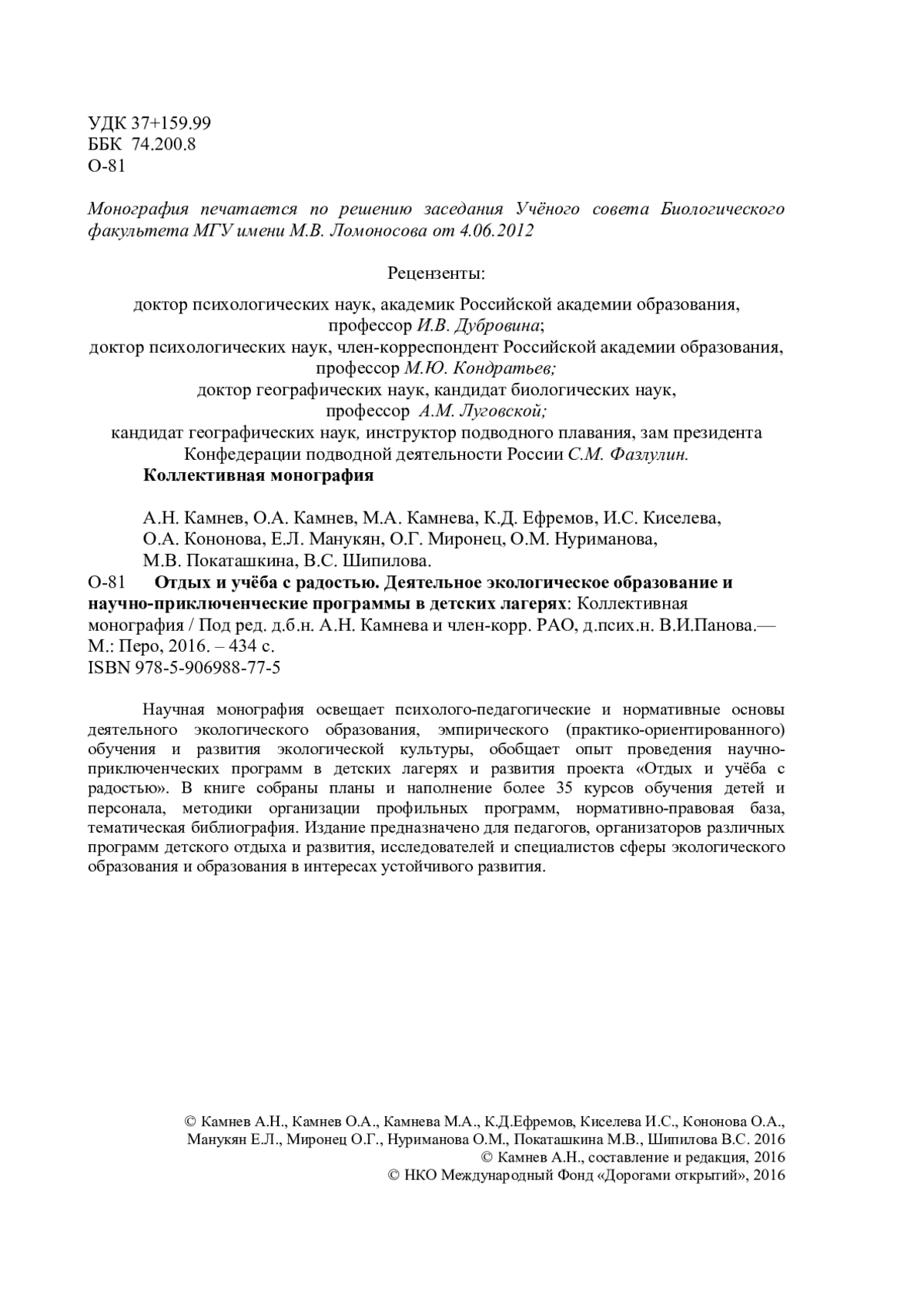 УДК 37+159.99
ББК 74.200.8
О-81

Монография печатается по решению заседания Учёного совета Биологического факультета МГУ имени М.В. Ломоносова от 4.06.2012

Рецензенты:

доктор психологических наук, академик Российской академии образования, профессор И.В. Дубровина;
доктор психологических наук, член-корреспондент Российской академии образования, профессор М.Ю. Кондратьев;
доктор географических наук, кандидат биологических наук, профессор А.М. Луговской;
кандидат географических наук, инструктор подводного плавания, зам президента Конфедерации подводной деятельности России С.М. Фазлулин.

Коллективная монография

А.Н. Камнев, О.А. Камнев, М.А. Камнева, К.Д. Ефремов, И.С. Киселева, О.А. Кононова, Е.Л. Манукян, О.Г. Миронец, О.М. Нуриманова, М.В. Покаташкина, В.С. Шипилова.

О-81 Отдых и учёба с радостью. Деятельное экологическое образование и научно-приключенческие программы в детских лагерях: Коллективная монография / Под ред. д.б.н. А.Н. Камнева и член-корр. РАО, д.псих.н. В.И.Панова.— М.: Перо, 2016. – 434 с.
ISBN 978-5-906988-77-5

Научная монография освещает психолого-педагогические и нормативные основы деятельного экологического образования, эмпирического (практико-ориентированного) обучения и развития экологической культуры, обобщает опыт проведения научно-приключенческих программ в детских лагерях и развития проекта «Отдых и учёба с радостью». В книге собраны планы и наполнение более 35 курсов обучения детей и персонала, методики организации профильных программ, нормативно-правовая база, тематическая библиография. Издание предназначено для педагогов, организаторов различных программ детского отдыха и развития, исследователей и специалистов сферы экологического образования и образования в интересах устойчивого развития.

© Камнев А.Н., Камнев О.А., Камнева М.А., К.Д.Ефремов, Киселева И.С., Кононова О.А., Манукян Е.Л., Миронец О.Г., Нуриманова О.М., Покаташкина М.В., Шипилова В.С. 2016
© Камнев А.Н., составление и редакция, 2016
© НКО Международный Фонд «Дорогами открытий», 2016